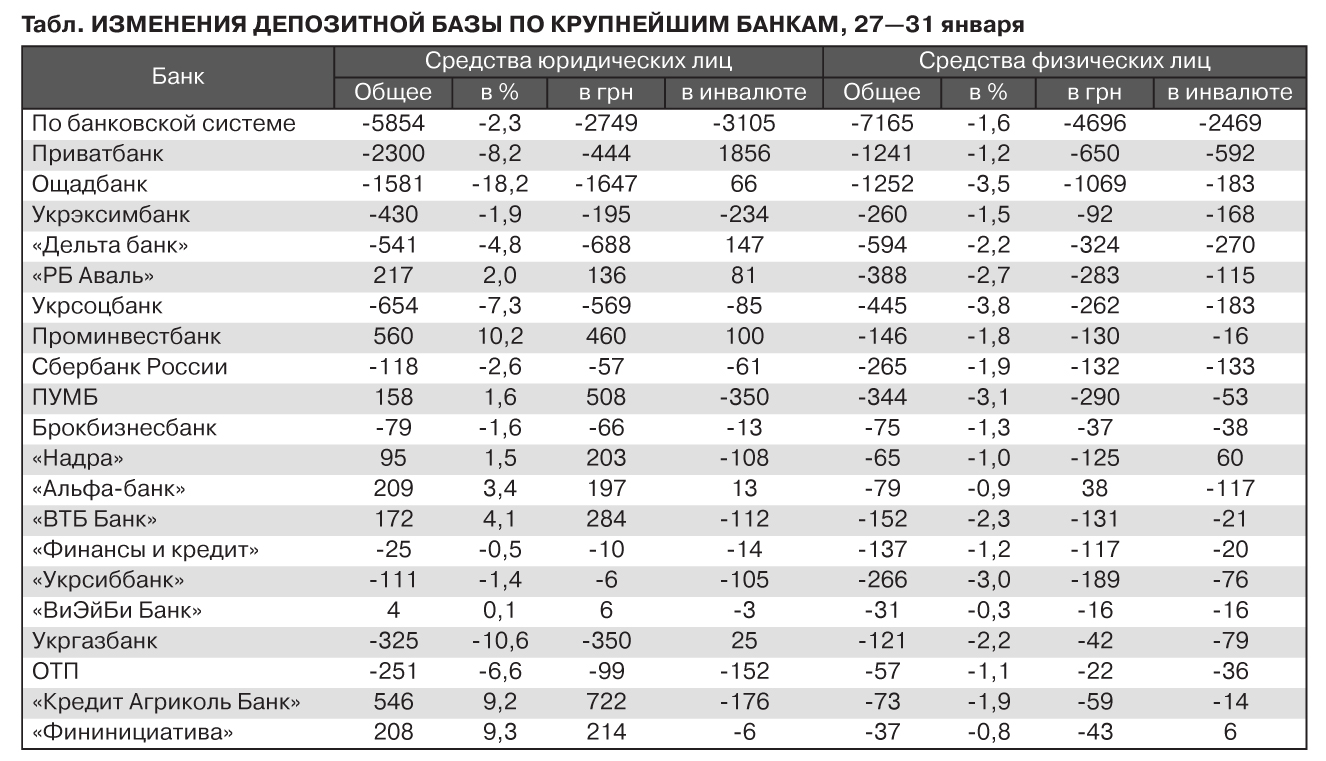 Табл. ИЗМЕНЕНИЯ ДЕПОЗИТНОЙ БАЗЫ ПО КРУПНЕЙШИМ БАНКАМ, 27—31 января

| Банк | Средства юридических лиц | | | | Средства физических лиц | | | |
|---|---|---|---|---|---|---|---|---|
| | Общее | в % | в грн | в инвалюте | Общее | в % | в грн | в инвалюте |
| По банковской системе | -5854 | -2,3 | -2749 | -3105 | -7165 | -1,6 | -4696 | -2469 |
| Приватбанк | -2300 | -8,2 | -444 | 1856 | -1241 | -1,2 | -650 | -592 |
| Ощадбанк | -1581 | -18,2 | -1647 | 66 | -1252 | -3,5 | -1069 | -183 |
| Укрэксимбанк | -430 | -1,9 | -195 | -234 | -260 | -1,5 | -92 | -168 |
| «Дельта банк» | -541 | -4,8 | -688 | 147 | -594 | -2,2 | -324 | -270 |
| «РБ Аваль» | 217 | 2,0 | 136 | 81 | -388 | -2,7 | -283 | -115 |
| Укрсоцбанк | -654 | -7,3 | -569 | -85 | -445 | -3,8 | -262 | -183 |
| Проминвестбанк | 560 | 10,2 | 460 | 100 | -146 | -1,8 | -130 | -16 |
| Сбербанк России | -118 | -2,6 | -57 | -61 | -265 | -1,9 | -132 | -133 |
| ПУМБ | 158 | 1,6 | 508 | -350 | -344 | -3,1 | -290 | -53 |
| Брокбизнесбанк | -79 | -1,6 | -66 | -13 | -75 | -1,3 | -37 | -38 |
| «Надра» | 95 | 1,5 | 203 | -108 | -65 | -1,0 | -125 | 60 |
| «Альфа-банк» | 209 | 3,4 | 197 | 13 | -79 | -0,9 | 38 | -117 |
| «ВТБ Банк» | 172 | 4,1 | 284 | -112 | -152 | -2,3 | -131 | -21 |
| «Финансы и кредит» | -25 | -0,5 | -10 | -14 | -137 | -1,2 | -117 | -20 |
| «Укрсиббанк» | -111 | -1,4 | -6 | -105 | -266 | -3,0 | -189 | -76 |
| «ВиЭйБи Банк» | 4 | 0,1 | 6 | -3 | -31 | -0,3 | -16 | -16 |
| Укргазбанк | -325 | -10,6 | -350 | 25 | -121 | -2,2 | -42 | -79 |
| ОТП | -251 | -6,6 | -99 | -152 | -57 | -1,1 | -22 | -36 |
| «Кредит Агриколь Банк» | 546 | 9,2 | 722 | -176 | -73 | -1,9 | -59 | -14 |
| «Фининициатива» | 208 | 9,3 | 214 | -6 | -37 | -0,8 | -43 | 6 |